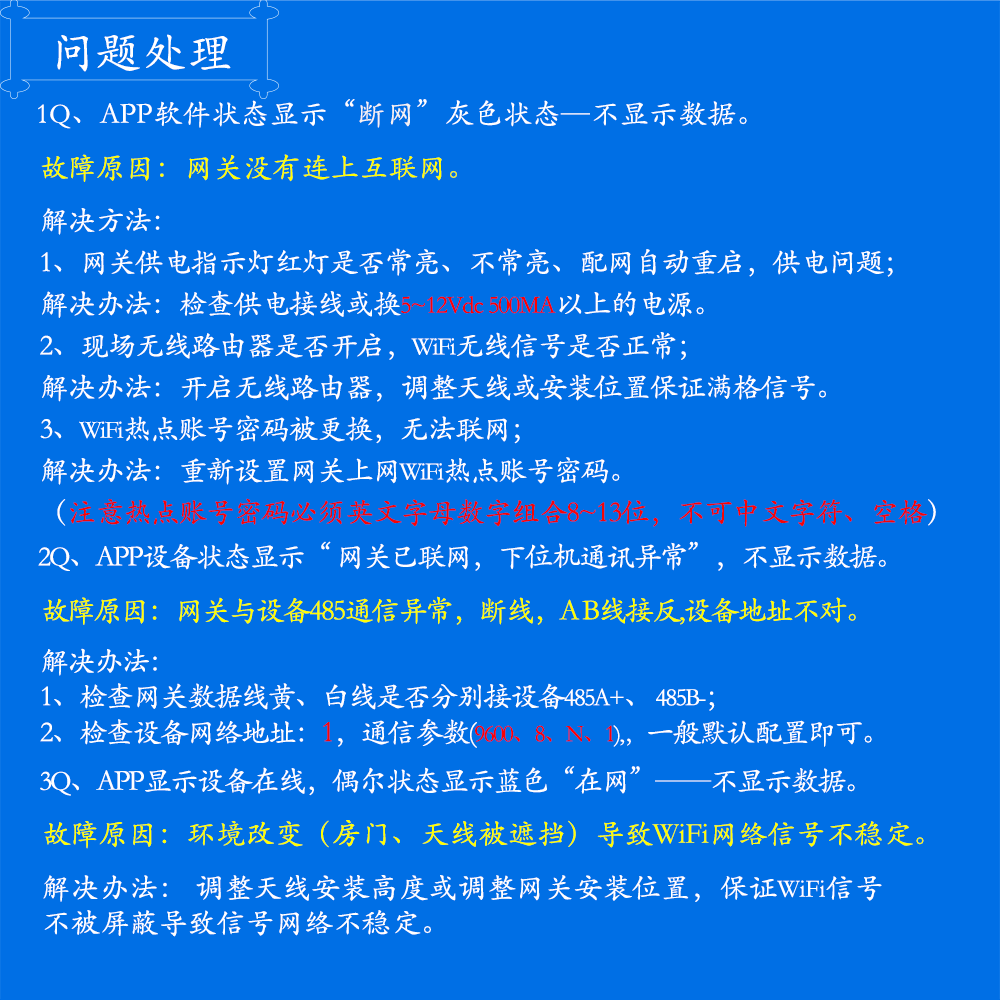 问题处理

1Q、APP软件状态显示“断网”灰色状态—不显示数据。

故障原因：网关没有连上互联网。

解决方法：
1、网关供电指示灯红灯是否常亮、不常亮、配网自动重启，供电问题；
解决办法：检查供电接线或换5~12Vdc 500MA以上的电源。
2、现场无线路由器是否开启，WiFi无线信号是否正常；
解决办法：开启无线路由器，调整天线或安装位置保证满格信号。
3、WiFi热点账号密码被更换，无法联网；
解决办法：重新设置网关上网WiFi热点账号密码。
（注意热点账号密码必须英文字母数字组合8~13位，不可中文字符、空格）
2Q、APP设备状态显示“网关已联网，下位机通讯异常”，不显示数据。

故障原因：网关与设备485通信异常，断线，AB线接反,设备地址不对。

解决办法：
1、检查网关数据线黄、白线是否分别接设备485A+、485B-；
2、检查设备网络地址：1，通信参数(9600、8、N、1),，一般默认配置即可。

3Q、APP显示设备在线，偶尔状态显示蓝色“在网”——不显示数据。

故障原因：环境改变（房门、天线被遮挡）导致WiFi网络信号不稳定。

解决办法：调整天线安装高度或调整网关安装位置，保证WiFi信号不被屏蔽导致信号网络不稳定。